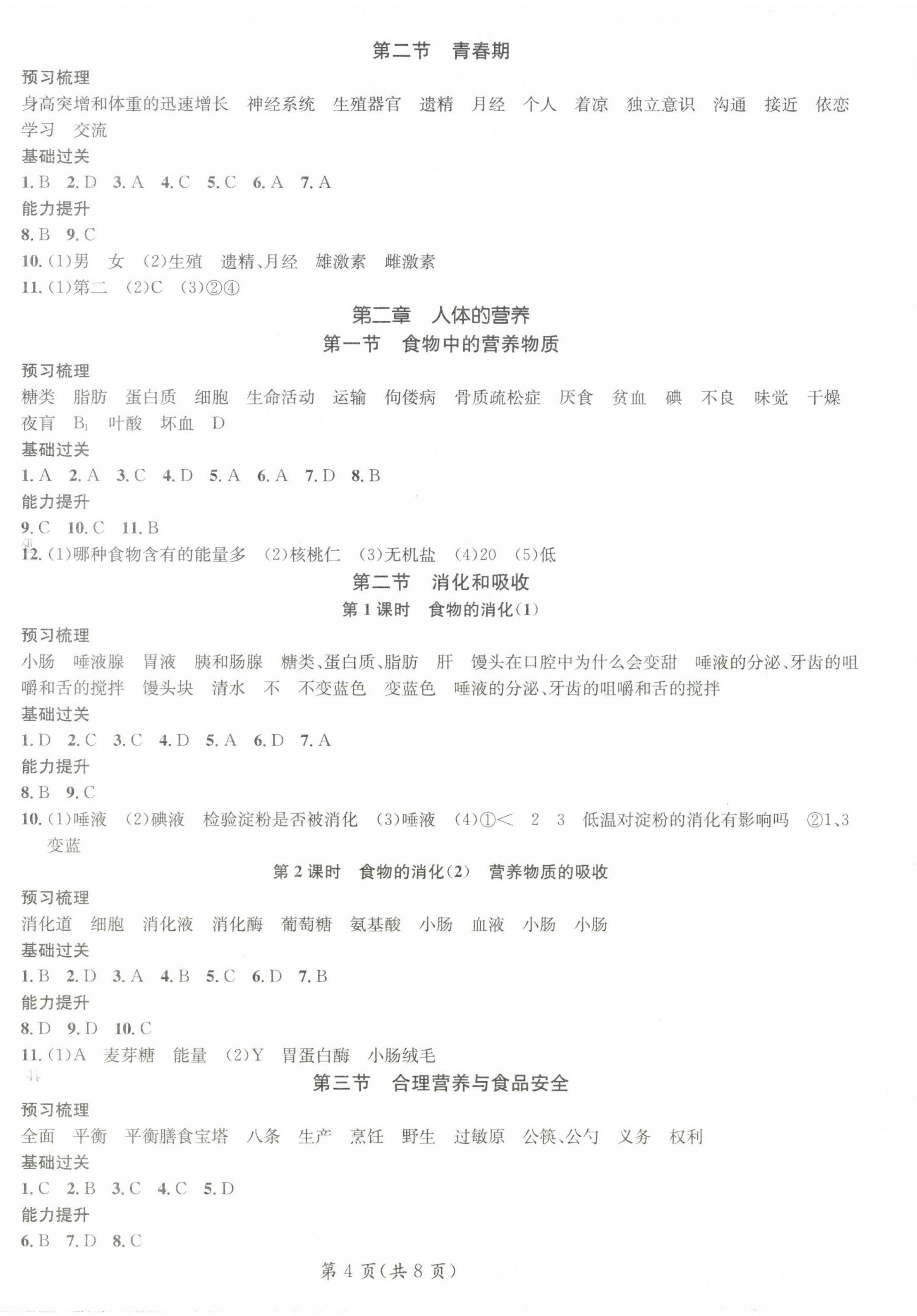 第二节　青春期

预习梳理

身高突增和体重的迅速增长　神经系统　生殖器官　遗精　月经　个人　着凉　独立意识　沟通　接近　依恋　学习　交流

基础过关

1. B　2. D　3. A　4. C　5. C　6. A　7. A

能力提升

8. B　9. C

10. (1)男　女　(2)生殖　遗精、月经　雄激素　雌激素

11. (1)第二　(2)C　(3)②④

第二章　人体的营养

第一节　食物中的营养物质

预习梳理

糖类　脂肪　蛋白质　细胞　生命活动　运输　佝偻病　骨质疏松症　厌食　贫血　碘　不良　味觉　干燥　夜盲　$B_1$　叶酸　坏血　D

基础过关

1. A　2. A　3. C　4. D　5. A　6. A　7. D　8. B

能力提升

9. C　10. C　11. B

12. (1)哪种食物含有的能量多　(2)核桃仁　(3)无机盐　(4)20　(5)低

第二节　消化和吸收

第 1 课时　食物的消化(1)

预习梳理

小肠　唾液腺　胃液　胰和肠腺　糖类、蛋白质、脂肪　肝　馒头在口腔中为什么会变甜　唾液的分泌、牙齿的咀嚼和舌的搅拌　馒头块　清水　不　不变蓝色　变蓝色　唾液的分泌、牙齿的咀嚼和舌的搅拌

基础过关

1. D　2. C　3. C　4. D　5. A　6. D　7. A

能力提升

8. B　9. C

10. (1)唾液　(2)碘液　检验淀粉是否被消化　(3)唾液　(4)①<　2　3　低温对淀粉的消化有影响吗　②1、3　变蓝

第 2 课时　食物的消化(2)　营养物质的吸收

预习梳理

消化道　细胞　消化液　消化酶　葡萄糖　氨基酸　小肠　血液　小肠　小肠

基础过关

1. B　2. D　3. A　4. B　5. C　6. D　7. B

能力提升

8. D　9. D　10. C

11. (1)A　麦芽糖　能量　(2)Y　胃蛋白酶　小肠绒毛

第三节　合理营养与食品安全

预习梳理

全面　平衡　平衡膳食宝塔　八条　生产　烹饪　野生　过敏原　公筷、公勺　义务　权利

基础过关

1. C　2. B　3. C　4. C　5. D

能力提升

6. B　7. D　8. C

第 4 页(共 8 页)